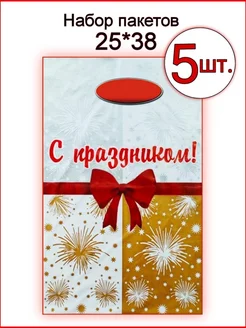 Набор пакетов
25*38

5шт.

С праздником!